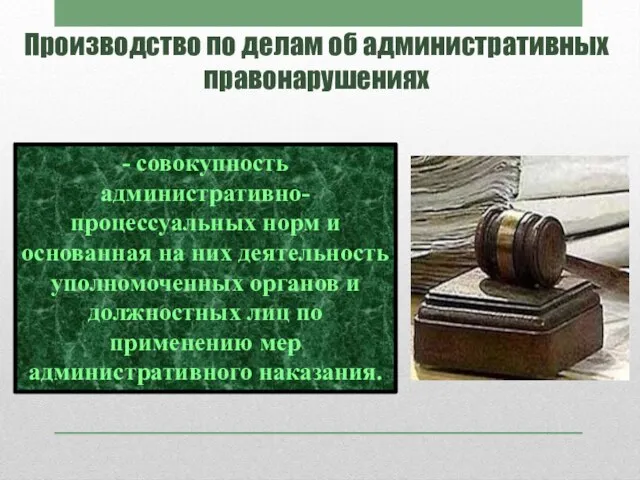 Производство по делам об административных правонарушениях

- совокупность административно-процессуальных норм и основанная на них деятельность уполномоченных органов и должностных лиц по применению мер административного наказания.